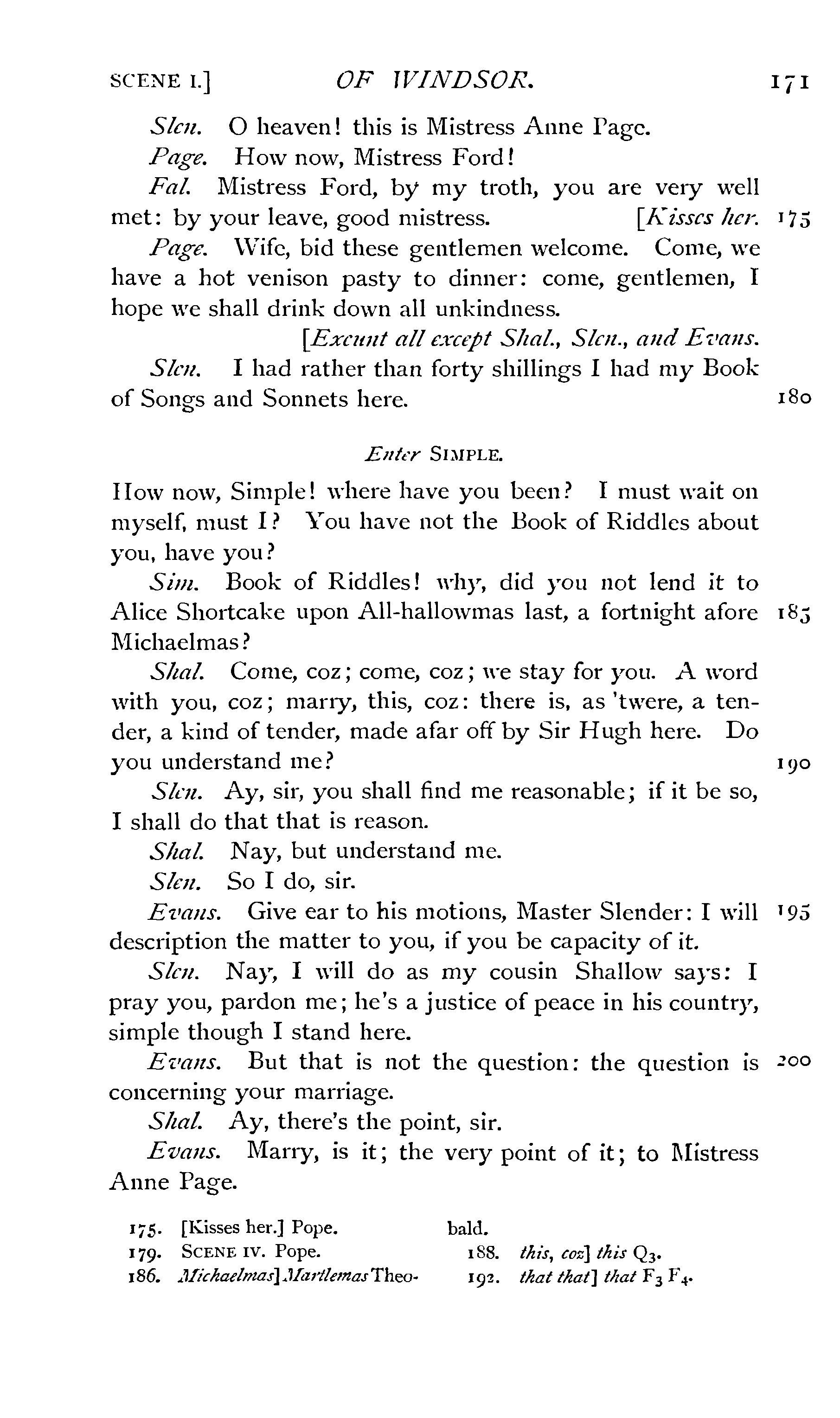 SCENE I.] OF WINDSOR. 171

Slen. O heaven! this is Mistress Anne Page.

Page. How now, Mistress Ford!

Fal. Mistress Ford, by my troth, you are very well met: by your leave, good mistress. [Kisses her. 175

Page. Wife, bid these gentlemen welcome. Come, we have a hot venison pasty to dinner: come, gentlemen, I hope we shall drink down all unkindness.

[Exeunt all except Shal., Slen., and Evans.

Slen. I had rather than forty shillings I had my Book of Songs and Sonnets here. 180

Enter SIMPLE.

How now, Simple! where have you been? I must wait on myself, must I? You have not the Book of Riddles about you, have you?

Sim. Book of Riddles! why, did you not lend it to Alice Shortcake upon All-hallowmas last, a fortnight afore 185 Michaelmas?

Shal. Come, coz; come, coz; we stay for you. A word with you, coz; marry, this, coz: there is, as 'twere, a tender, a kind of tender, made afar off by Sir Hugh here. Do you understand me? 190

Slen. Ay, sir, you shall find me reasonable; if it be so, I shall do that that is reason.

Shal. Nay, but understand me.

Slen. So I do, sir.

Evans. Give ear to his motions, Master Slender: I will 195 description the matter to you, if you be capacity of it.

Slen. Nay, I will do as my cousin Shallow says: I pray you, pardon me; he's a justice of peace in his country, simple though I stand here.

Evans. But that is not the question: the question is 200 concerning your marriage.

Shal. Ay, there's the point, sir.

Evans. Marry, is it; the very point of it; to Mistress Anne Page.

175. [Kisses her.] Pope.
179. SCENE IV. Pope.
186. Michaelmas] Martlemas Theobald.
188. this, coz] this $Q_3$.
192. that that] that $F_3$ $F_4$.